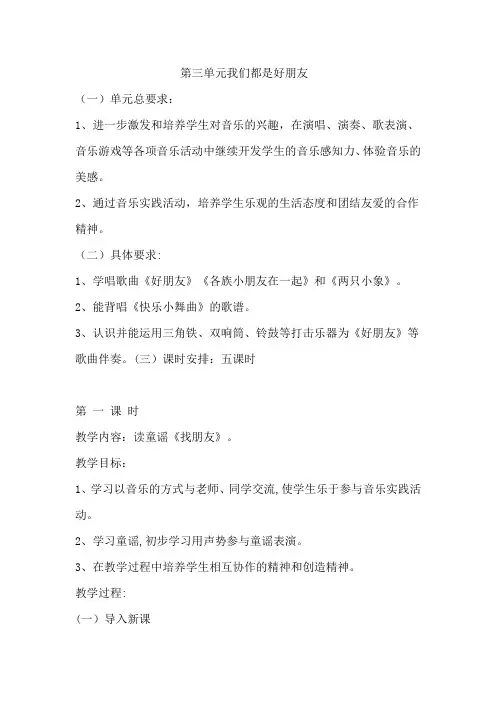 第三单元我们都是好朋友

（一）单元总要求：

1、进一步激发和培养学生对音乐的兴趣，在演唱、演奏、歌表演、音乐游戏等各项音乐活动中继续开发学生的音乐感知力、体验音乐的美感。

2、通过音乐实践活动，培养学生乐观的生活态度和团结友爱的合作精神。

（二）具体要求：

1、学唱歌曲《好朋友》《各族小朋友在一起》和《两只小象》。

2、能背唱《快乐小舞曲》的歌谱。

3、认识并能运用三角铁、双响筒、铃鼓等打击乐器为《好朋友》等歌曲伴奏。（三）课时安排：五课时

第 一 课 时

教学内容：读童谣《找朋友》。

教学目标：

1、学习以音乐的方式与老师、同学交流，使学生乐于参与音乐实践活动。

2、学习童谣，初步学习用声势参与童谣表演。

3、在教学过程中培养学生相互协作的精神和创造精神。

教学过程：

（一）导入新课